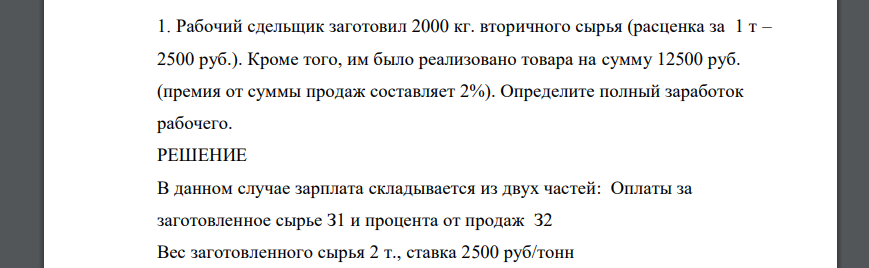 1. Рабочий сдельщик заготовил 2000 кг. вторичного сырья (расценка за 1 т – 2500 руб.). Кроме того, им было реализовано товара на сумму 12500 руб. (премия от суммы продаж составляет 2%). Определите полный заработок рабочего.

РЕШЕНИЕ

В данном случае зарплата складывается из двух частей: Оплаты за заготовленное сырье З1 и процента от продаж З2

Вес заготовленного сырья 2 т., ставка 2500 руб/тонн